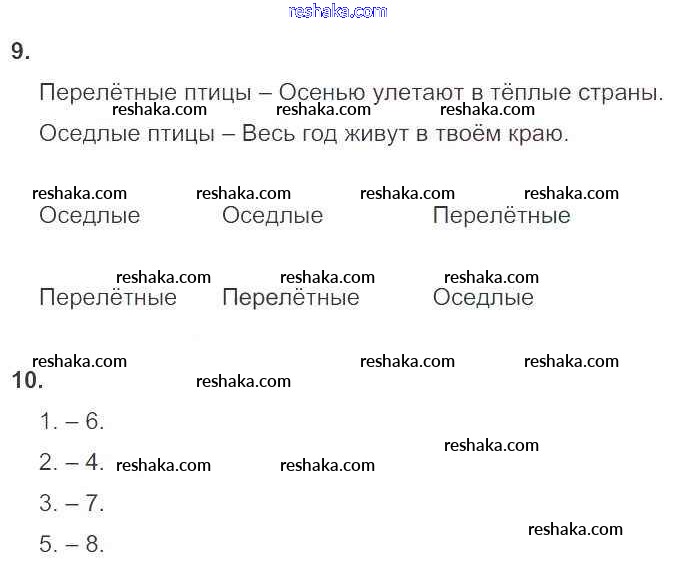 9.

Перелётные птицы – Осенью улетают в тёплые страны.

Оседлые птицы – Весь год живут в твоём краю.

Оседлые Оседлые Перелётные

Перелётные Перелётные Оседлые

10.

1. – 6.

2. – 4.

3. – 7.

5. – 8.

reshaka.com